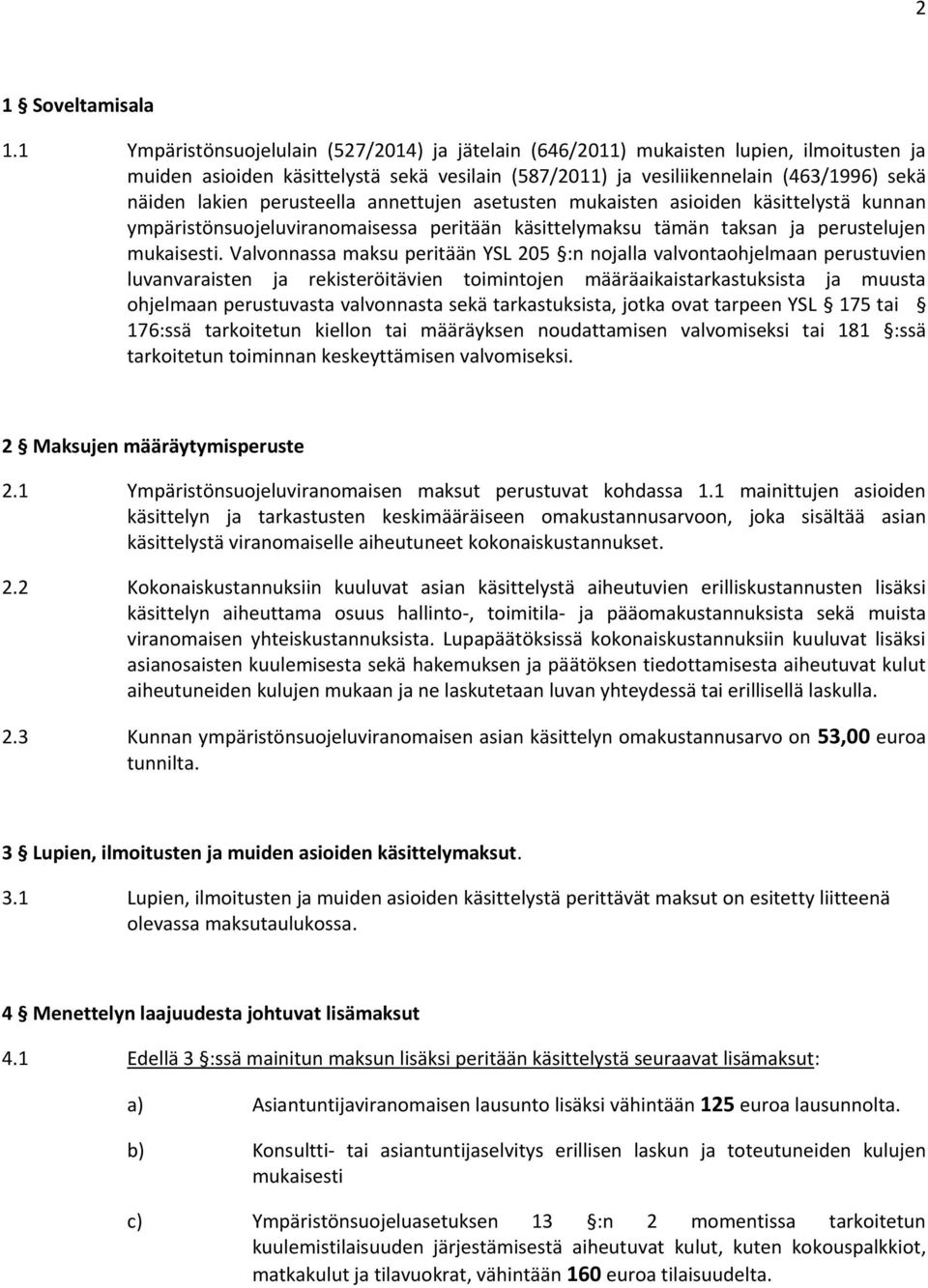 2

1 § Soveltamisala

1.1 Ympäristönsuojelulain (527/2014) ja jätelain (646/2011) mukaisten lupien, ilmoitusten ja muiden asioiden käsittelystä sekä vesilain (587/2011) ja vesiliikennelain (463/1996) sekä näiden lakien perusteella annettujen asetusten mukaisten asioiden käsittelystä kunnan ympäristönsuojeluviranomaisessa peritään käsittelymaksu tämän taksan ja perustelujen mukaisesti. Valvonnassa maksu peritään YSL 205 §:n nojalla valvontaohjelmaan perustuvien luvanvaraisten ja rekisteröitävien toimintojen määräaikaistarkastuksista ja muusta ohjelmaan perustuvasta valvonnasta sekä tarkastuksista, jotka ovat tarpeen YSL § 175 tai § 176:ssä tarkoitetun kiellon tai määräyksen noudattamisen valvomiseksi tai 181 §:ssä tarkoitetun toiminnan keskeyttämisen valvomiseksi.

2 § Maksujen määräytymisperuste

2.1 Ympäristönsuojeluviranomaisen maksut perustuvat kohdassa 1.1 mainittujen asioiden käsittelyn ja tarkastusten keskimääräiseen omakustannusarvoon, joka sisältää asian käsittelystä viranomaiselle aiheutuneet kokonaiskustannukset.

2.2 Kokonaiskustannuksiin kuuluvat asian käsittelystä aiheutuvien erilliskustannusten lisäksi käsittelyn aiheuttama osuus hallinto-, toimitila- ja pääomakustannuksista sekä muista viranomaisen yhteiskustannuksista. Lupapäätöksissä kokonaiskustannuksiin kuuluvat lisäksi asianosaisten kuulemisesta sekä hakemuksen ja päätöksen tiedottamisesta aiheutuvat kulut aiheutuneiden kulujen mukaan ja ne laskutetaan luvan yhteydessä tai erillisellä laskulla.

2.3 Kunnan ympäristönsuojeluviranomaisen asian käsittelyn omakustannusarvo on 53,00 euroa tunnilta.

3 § Lupien, ilmoitusten ja muiden asioiden käsittelymaksut.

3.1 Lupien, ilmoitusten ja muiden asioiden käsittelystä perittävät maksut on esitetty liitteenä olevassa maksutaulukossa.

4 § Menettelyn laajuudesta johtuvat lisämaksut

4.1 Edellä 3 §:ssä mainitun maksun lisäksi peritään käsittelystä seuraavat lisämaksut:

a) Asiantuntijaviranomaisen lausunto lisäksi vähintään 125 euroa lausunnolta.

b) Konsultti- tai asiantuntijaselvitys erillisen laskun ja toteutuneiden kulujen mukaisesti

c) Ympäristönsuojeluasetuksen 13 §:n 2 momentissa tarkoitetun kuulemistilaisuuden järjestämisestä aiheutuvat kulut, kuten kokouspalkkiot, matkakulut ja tilavuokrat, vähintään 160 euroa tilaisuudelta.